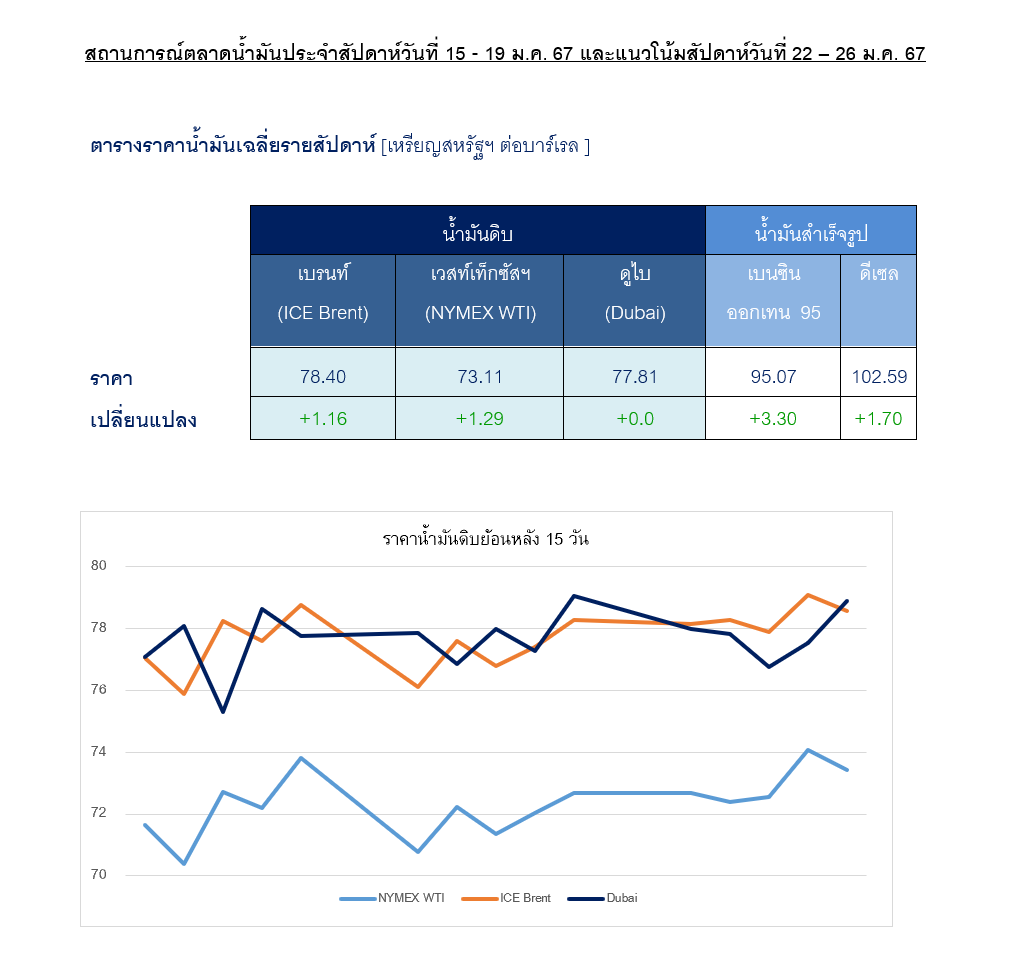 สถานการณ์ตลาดน้ำมันประจำสัปดาห์วันที่ 15 - 19 ม.ค. 67 และแนวโน้มสัปดาห์วันที่ 22 – 26 ม.ค. 67

ตารางราคาน้ำมันเฉลี่ยรายสัปดาห์ [เหรียญสหรัฐฯ ต่อบาร์เรล ]

| | น้ำมันดิบ | | | น้ำมันสำเร็จรูป | |
|---|---|---|---|---|---|
| | เบรนท์ (ICE Brent) | เวสท์เท็กซัสฯ (NYMEX WTI) | ดูไบ (Dubai) | เบนซิน ออกเทน 95 | ดีเซล |
| ราคา | 78.40 | 73.11 | 77.81 | 95.07 | 102.59 |
| เปลี่ยนแปลง | +1.16 | +1.29 | +0.0 | +3.30 | +1.70 |

ราคาน้ำมันดิบย้อนหลัง 15 วัน

80
78
76
74
72
70

NYMEX WTI ICE Brent Dubai